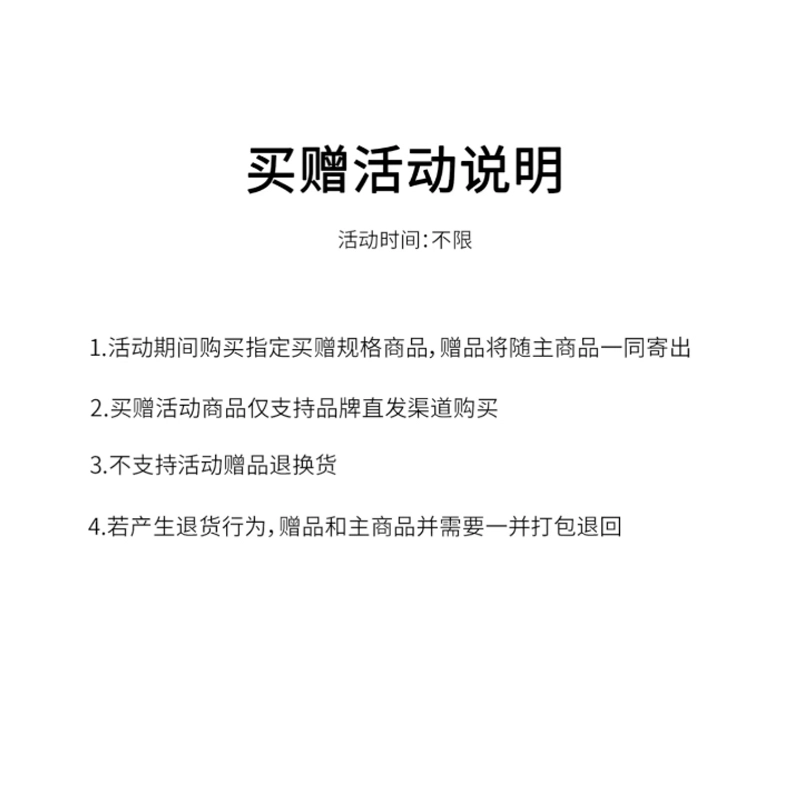 买赠活动说明

活动时间:不限

1.活动期间购买指定买赠规格商品,赠品将随主商品一同寄出

2.买赠活动商品仅支持品牌直发渠道购买

3.不支持活动赠品退换货

4.若产生退货行为,赠品和主商品并需要一并打包退回